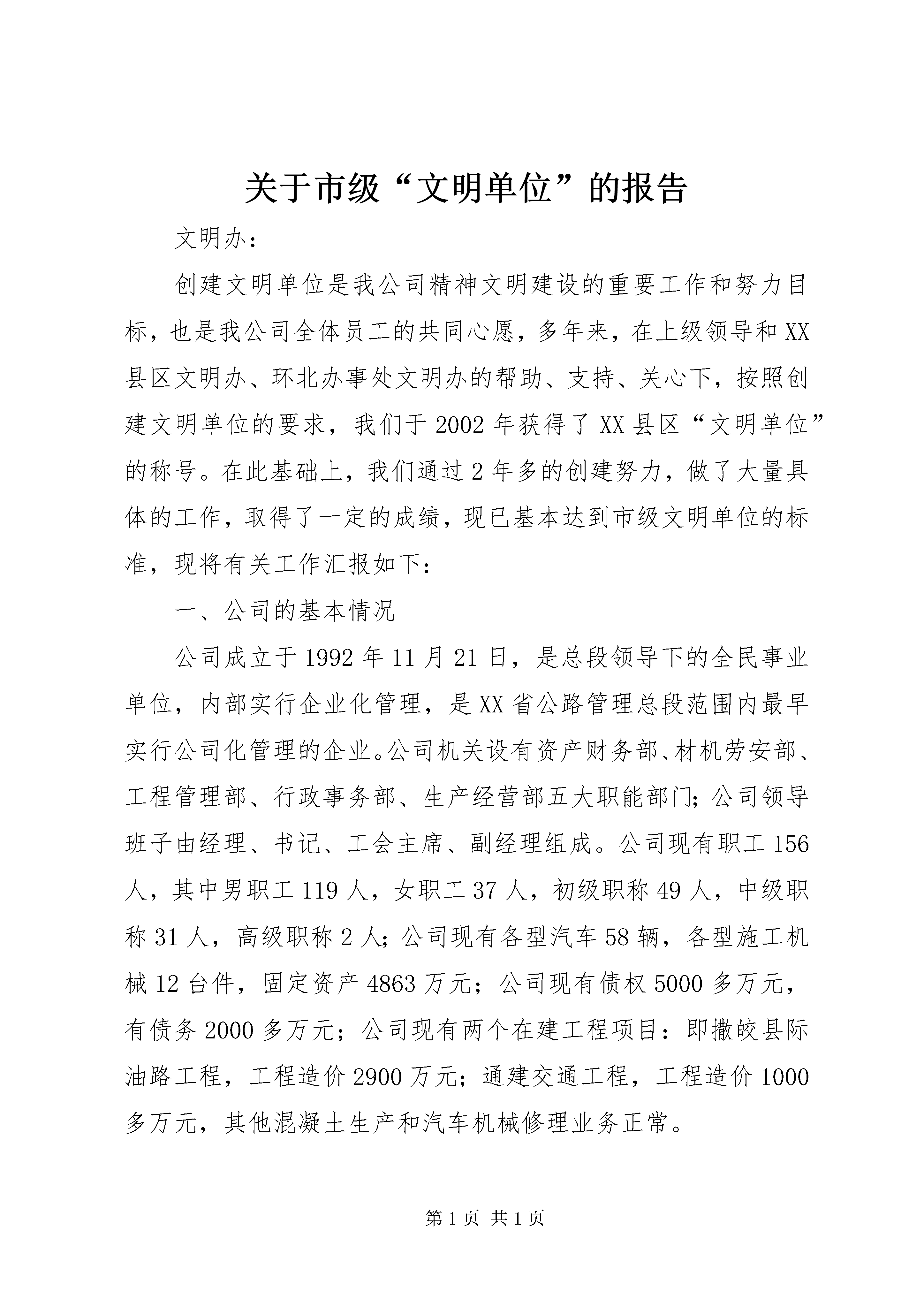 关于市级“文明单位”的报告

文明办：

创建文明单位是我公司精神文明建设的重要工作和努力目标，也是我公司全体员工的共同心愿，多年来，在上级领导和XX县区文明办、环北办事处文明办的帮助、支持、关心下，按照创建文明单位的要求，我们于2002年获得了XX县区“文明单位”的称号。在此基础上，我们通过2年多的创建努力，做了大量具体的工作，取得了一定的成绩，现已基本达到市级文明单位的标准，现将有关工作汇报如下：

一、公司的基本情况

公司成立于1992年11月21日，是总段领导下的全民事业单位，内部实行企业化管理，是XX省公路管理总段范围内最早实行公司化管理的企业。公司机关设有资产财务部、材机劳安部、工程管理部、行政事务部、生产经营部五大职能部门；公司领导班子由经理、书记、工会主席、副经理组成。公司现有职工156人，其中男职工119人，女职工37人，初级职称49人，中级职称31人，高级职称2人；公司现有各型汽车58辆，各型施工机械12台件，固定资产4863万元；公司现有债权5000多万元，有债务2000多万元；公司现有两个在建工程项目：即撒皎县际油路工程，工程造价2900万元；通建交通工程，工程造价1000多万元，其他混凝土生产和汽车机械修理业务正常。

第1页 共1页